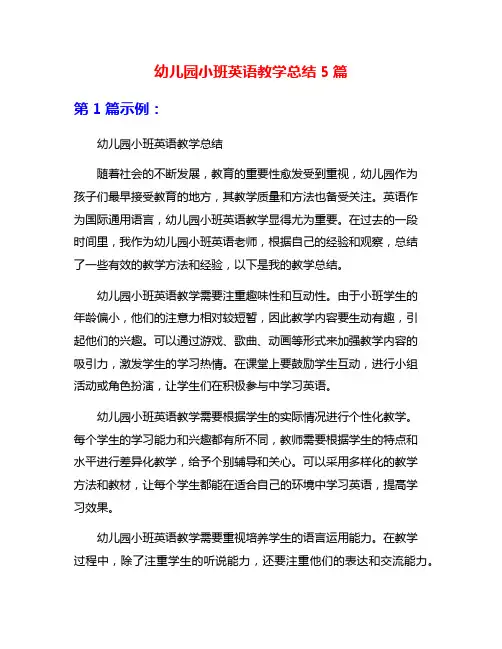 幼儿园小班英语教学总结 5 篇

第 1 篇示例：

幼儿园小班英语教学总结

随着社会的不断发展，教育的重要性愈发受到重视，幼儿园作为孩子们最早接受教育的地方，其教学质量和方法也备受关注。英语作为国际通用语言，幼儿园小班英语教学显得尤为重要。在过去的一段时间里，我作为幼儿园小班英语老师，根据自己的经验和观察，总结了一些有效的教学方法和经验，以下是我的教学总结。

幼儿园小班英语教学需要注重趣味性和互动性。由于小班学生的年龄偏小，他们的注意力相对较短暂，因此教学内容要生动有趣，引起他们的兴趣。可以通过游戏、歌曲、动画等形式来加强教学内容的吸引力，激发学生的学习热情。在课堂上要鼓励学生互动，进行小组活动或角色扮演，让学生们在积极参与中学习英语。

幼儿园小班英语教学需要根据学生的实际情况进行个性化教学。每个学生的学习能力和兴趣都有所不同，教师需要根据学生的特点和水平进行差异化教学，给予个别辅导和关心。可以采用多样化的教学方法和教材，让每个学生都能在适合自己的环境中学习英语，提高学习效果。

幼儿园小班英语教学需要重视培养学生的语言运用能力。在教学过程中，除了注重学生的听说能力，还要注重他们的表达和交流能力。